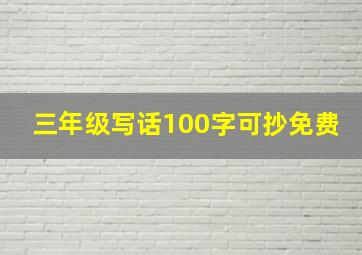 三年级写话100字可抄免费